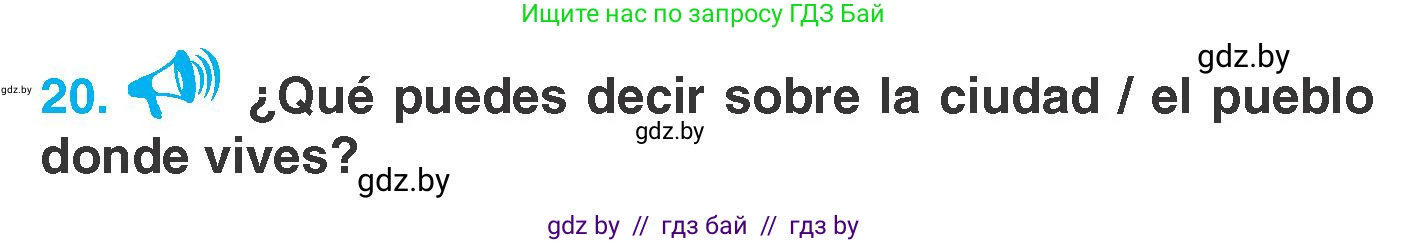 Ищите нас по запросу ГДЗ Бай

gdz.by

gdz.by 20. ¿Qué puedes decir sobre la ciudad / el pueblo donde vives?

gdz.by

gdz.by

gdz by // гдз бай // гдз by